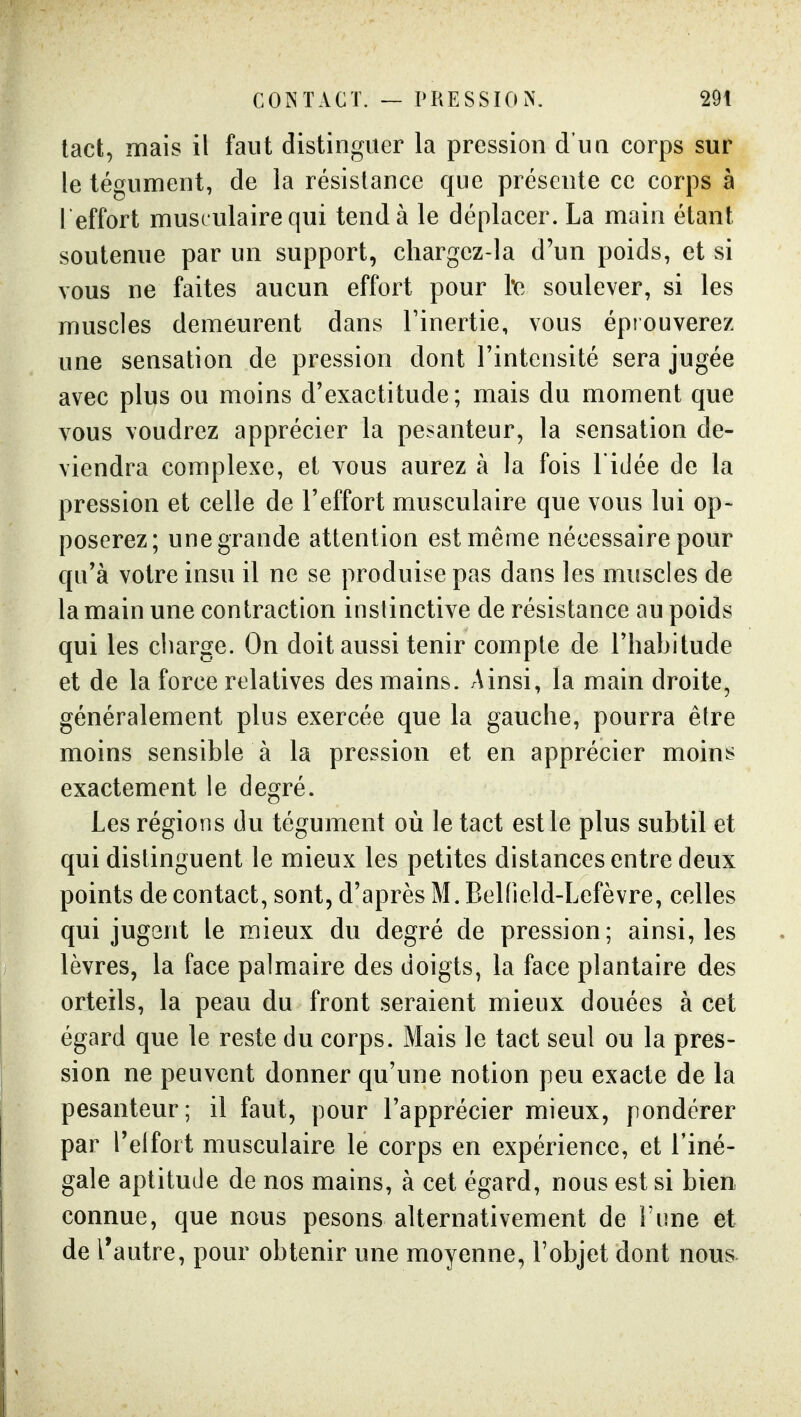 CONTACT. — PRESSION. 291

tact, mais il faut distinguer la pression d'un corps sur le tégument, de la résistance que présente ce corps à l'effort musculaire qui tend à le déplacer. La main étant soutenue par un support, chargez-la d'un poids, et si vous ne faites aucun effort pour le soulever, si les muscles demeurent dans l'inertie, vous éprouverez une sensation de pression dont l'intensité sera jugée avec plus ou moins d'exactitude; mais du moment que vous voudrez apprécier la pesanteur, la sensation deviendra complexe, et vous aurez à la fois l'idée de la pression et celle de l'effort musculaire que vous lui opposerez; une grande attention est même nécessaire pour qu'à votre insu il ne se produise pas dans les muscles de la main une contraction instinctive de résistance au poids qui les charge. On doit aussi tenir compte de l'habitude et de la force relatives des mains. Ainsi, la main droite, généralement plus exercée que la gauche, pourra être moins sensible à la pression et en apprécier moins exactement le degré.

Les régions du tégument où le tact est le plus subtil et qui distinguent le mieux les petites distances entre deux points de contact, sont, d'après M. Belfield-Lefèvre, celles qui jugent le mieux du degré de pression; ainsi, les lèvres, la face palmaire des doigts, la face plantaire des orteils, la peau du front seraient mieux douées à cet égard que le reste du corps. Mais le tact seul ou la pression ne peuvent donner qu'une notion peu exacte de la pesanteur; il faut, pour l'apprécier mieux, pondérer par l'effort musculaire le corps en expérience, et l'inégale aptitude de nos mains, à cet égard, nous est si bien connue, que nous pesons alternativement de l'une et de l'autre, pour obtenir une moyenne, l'objet dont nous